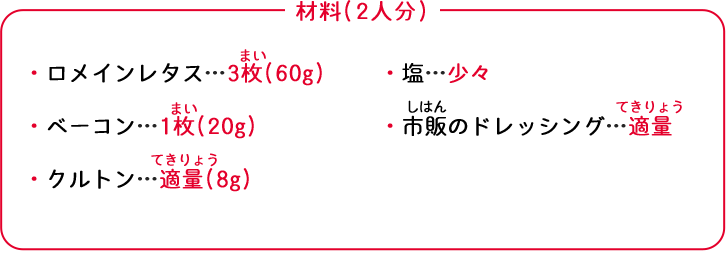 材料(2人分)

・ロメインレタス…3枚(まい)(60g)

・ベーコン…1枚(まい)(20g)

・クルトン…適量(てきりょう)(8g)

・塩…少々

・市販(しはん)のドレッシング…適量(てきりょう)